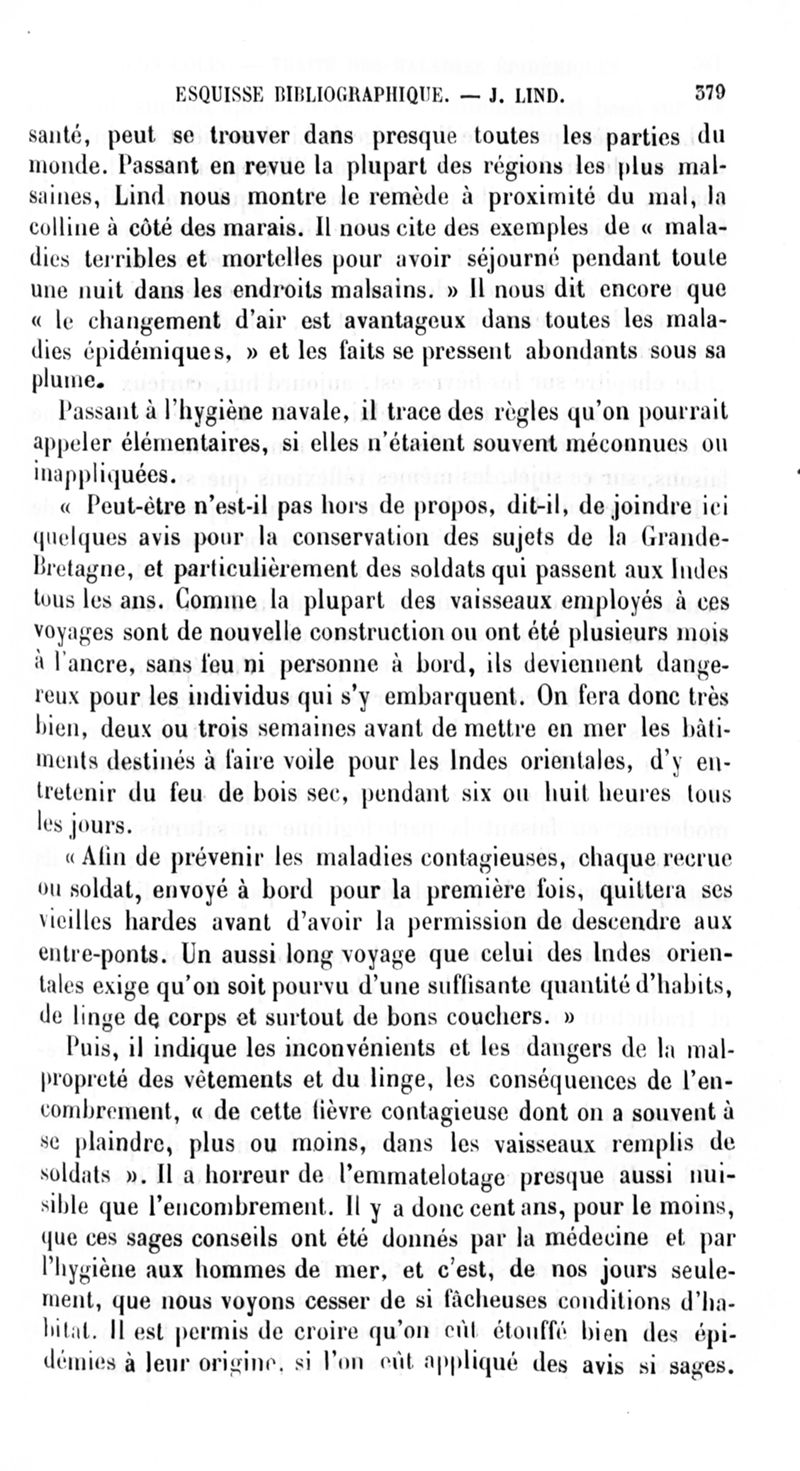 ESQUISSE BIBLIOGRAPHIQUE. — J. LIND. 379

santé, peut se trouver dans presque toutes les parties du monde. Passant en revue la plupart des régions les plus malsaines, Lind nous montre le remède à proximité du mal, la colline à côté des marais. Il nous cite des exemples de « maladies terribles et mortelles pour avoir séjourné pendant toute une nuit dans les endroits malsains. » Il nous dit encore que « le changement d'air est avantageux dans toutes les maladies épidémiques, » et les faits se pressent abondants sous sa plume.

Passant à l'hygiène navale, il trace des règles qu'on pourrait appeler élémentaires, si elles n'étaient souvent méconnues ou inappliquées.

« Peut-être n'est-il pas hors de propos, dit-il, de joindre ici quelques avis pour la conservation des sujets de la Grande-Bretagne, et particulièrement des soldats qui passent aux Indes tous les ans. Comme la plupart des vaisseaux employés à ces voyages sont de nouvelle construction ou ont été plusieurs mois à l'ancre, sans feu ni personne à bord, ils deviennent dangereux pour les individus qui s'y embarquent. On fera donc très bien, deux ou trois semaines avant de mettre en mer les bâtiments destinés à faire voile pour les Indes orientales, d'y entretenir du feu de bois sec, pendant six ou huit heures tous les jours.

« Afin de prévenir les maladies contagieuses, chaque recrue ou soldat, envoyé à bord pour la première fois, quittera ses vieilles hardes avant d'avoir la permission de descendre aux entre-ponts. Un aussi long voyage que celui des Indes orientales exige qu'on soit pourvu d'une suffisante quantité d'habits, de linge de corps et surtout de bons couchers. »

Puis, il indique les inconvénients et les dangers de la malpropreté des vêtements et du linge, les conséquences de l'encombrement, « de cette fièvre contagieuse dont on a souvent à se plaindre, plus ou moins, dans les vaisseaux remplis de soldats ». Il a horreur de l'emmatelotage presque aussi nuisible que l'encombrement. Il y a donc cent ans, pour le moins, que ces sages conseils ont été donnés par la médecine et par l'hygiène aux hommes de mer, et c'est, de nos jours seulement, que nous voyons cesser de si fâcheuses conditions d'habitat. Il est permis de croire qu'on eût étouffé bien des épidémies à leur origine, si l'on eût appliqué des avis si sages.